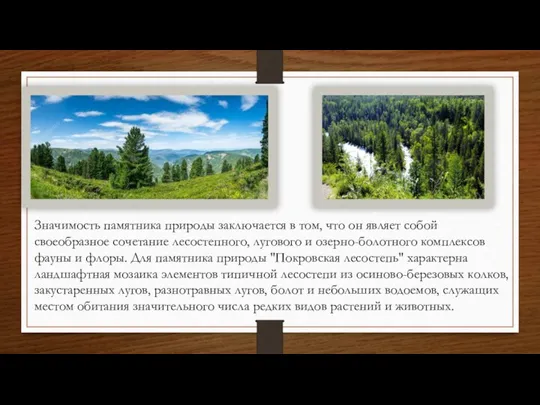 Значимость памятника природы заключается в том, что он являет собой своеобразное сочетание лесостепного, лугового и озерно-болотного комплексов фауны и флоры. Для памятника природы "Покровская лесостепь" характерна ландшафтная мозаика элементов типичной лесостепи из осиново-березовых колков, закустаренных лугов, разнотравных лугов, болот и небольших водоемов, служащих местом обитания значительного числа редких видов растений и животных.